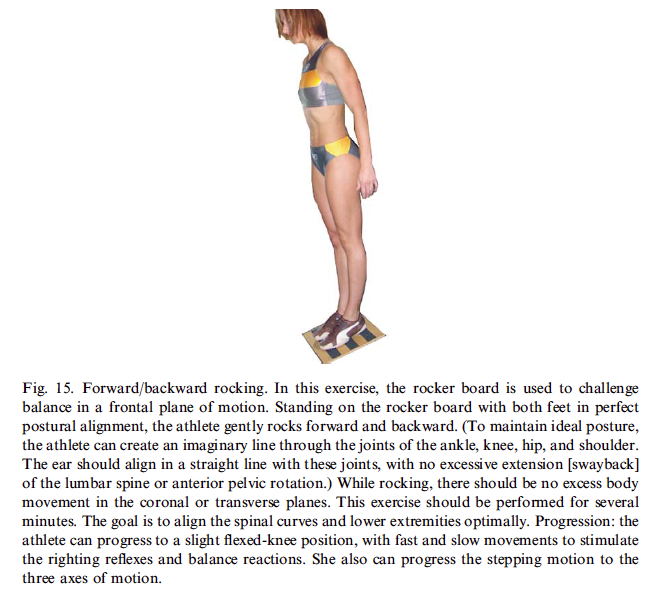 Fig. 15. Forward/backward rocking. In this exercise, the rocker board is used to challenge balance in a frontal plane of motion. Standing on the rocker board with both feet in perfect postural alignment, the athlete gently rocks forward and backward. (To maintain ideal posture, the athlete can create an imaginary line through the joints of the ankle, knee, hip, and shoulder. The ear should align in a straight line with these joints, with no excessive extension [swayback] of the lumbar spine or anterior pelvic rotation.) While rocking, there should be no excess body movement in the coronal or transverse planes. This exercise should be performed for several minutes. The goal is to align the spinal curves and lower extremities optimally. Progression: the athlete can progress to a slight flexed-knee position, with fast and slow movements to stimulate the righting reflexes and balance reactions. She also can progress the stepping motion to the three axes of motion.